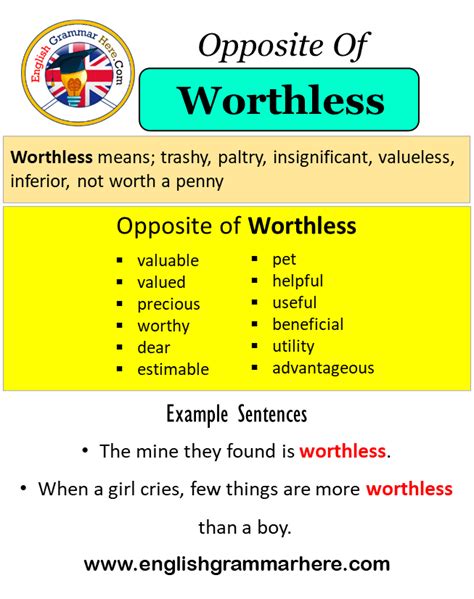 English Grammar Here.Com

Opposite Of

Worthless

Worthless means; trashy, paltry, insignificant, valueless, inferior, not worth a penny

Opposite of Worthless

• valuable
• valued
• precious
• worthy
• dear
• estimable

• pet
• helpful
• useful
• beneficial
• utility
• advantageous

Example Sentences

• The mine they found is worthless.

• When a girl cries, few things are more worthless than a boy.

www.englishgrammarhere.com